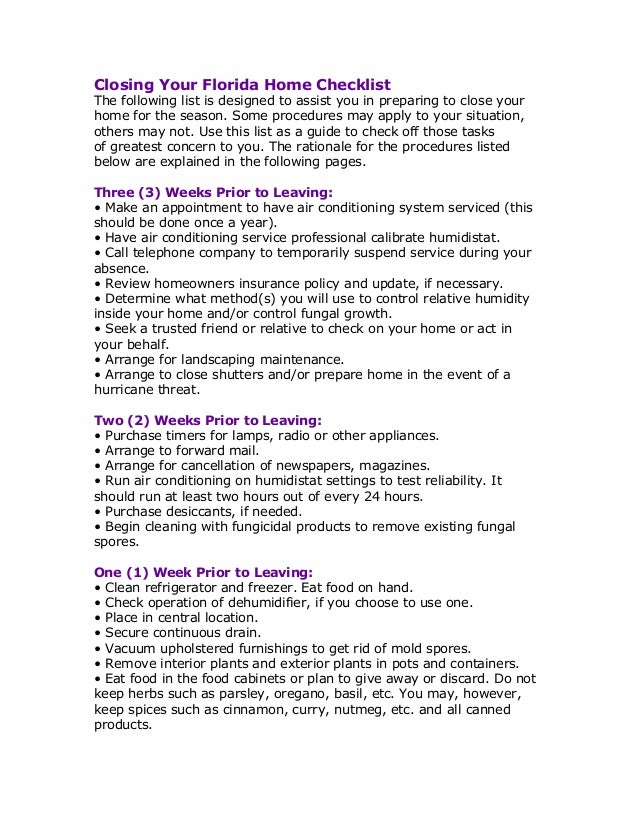 Closing Your Florida Home Checklist
The following list is designed to assist you in preparing to close your home for the season. Some procedures may apply to your situation, others may not. Use this list as a guide to check off those tasks of greatest concern to you. The rationale for the procedures listed below are explained in the following pages.

Three (3) Weeks Prior to Leaving:
• Make an appointment to have air conditioning system serviced (this should be done once a year).
• Have air conditioning service professional calibrate humidistat.
• Call telephone company to temporarily suspend service during your absence.
• Review homeowners insurance policy and update, if necessary.
• Determine what method(s) you will use to control relative humidity inside your home and/or control fungal growth.
• Seek a trusted friend or relative to check on your home or act in your behalf.
• Arrange for landscaping maintenance.
• Arrange to close shutters and/or prepare home in the event of a hurricane threat.

Two (2) Weeks Prior to Leaving:
• Purchase timers for lamps, radio or other appliances.
• Arrange to forward mail.
• Arrange for cancellation of newspapers, magazines.
• Run air conditioning on humidistat settings to test reliability. It should run at least two hours out of every 24 hours.
• Purchase desiccants, if needed.
• Begin cleaning with fungicidal products to remove existing fungal spores.

One (1) Week Prior to Leaving:
• Clean refrigerator and freezer. Eat food on hand.
• Check operation of dehumidifier, if you choose to use one.
• Place in central location.
• Secure continuous drain.
• Vacuum upholstered furnishings to get rid of mold spores.
• Remove interior plants and exterior plants in pots and containers.
• Eat food in the food cabinets or plan to give away or discard. Do not keep herbs such as parsley, oregano, basil, etc. You may, however, keep spices such as cinnamon, curry, nutmeg, etc. and all canned products.